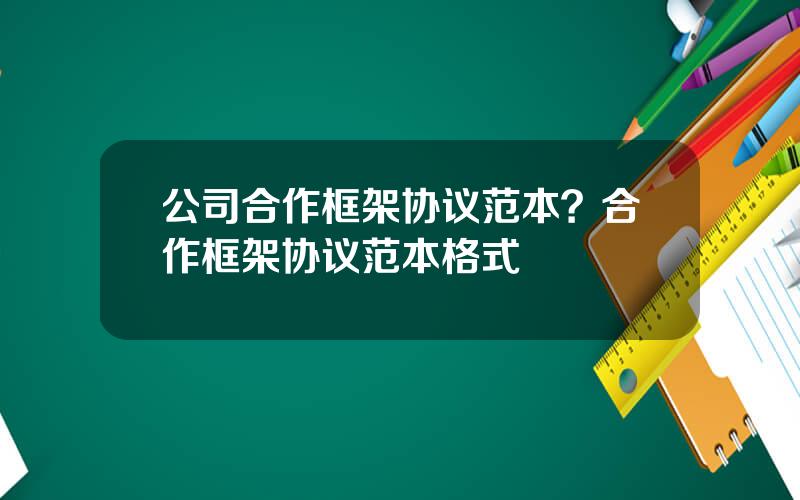 公司合作框架协议范本？合作框架协议范本格式